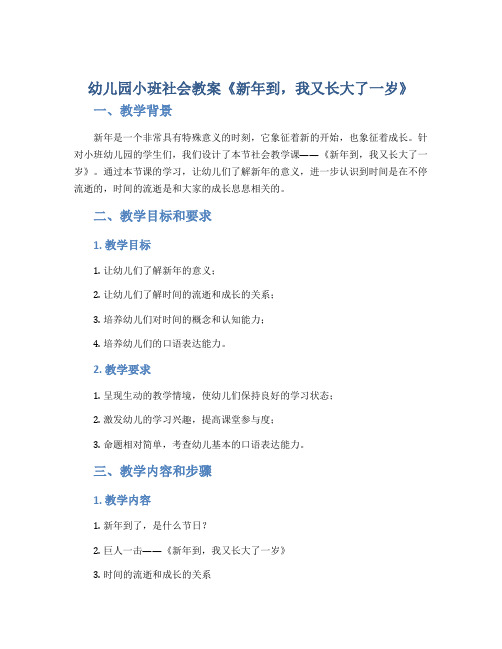 幼儿园小班社会教案《新年到，我又长大了一岁》

一、教学背景

新年是一个非常具有特殊意义的时刻，它象征着新的开始，也象征着成长。针对小班幼儿园的学生们，我们设计了本节社会教学课——《新年到，我又长大了一岁》。通过本节课的学习，让幼儿们了解新年的意义，进一步认识到时间是在不停流逝的，时间的流逝是和大家的成长息息相关的。

二、教学目标和要求

1. 教学目标

1. 让幼儿们了解新年的意义；

2. 让幼儿们了解时间的流逝和成长的关系；

3. 培养幼儿们对时间的概念和认知能力；

4. 培养幼儿们的口语表达能力。

2. 教学要求

1. 呈现生动的教学情境，使幼儿们保持良好的学习状态；

2. 激发幼儿的学习兴趣，提高课堂参与度；

3. 命题相对简单，考查幼儿基本的口语表达能力。

三、教学内容和步骤

1. 教学内容

1. 新年到了，是什么节日？

2. 巨人一击——《新年到，我又长大了一岁》

3. 时间的流逝和成长的关系